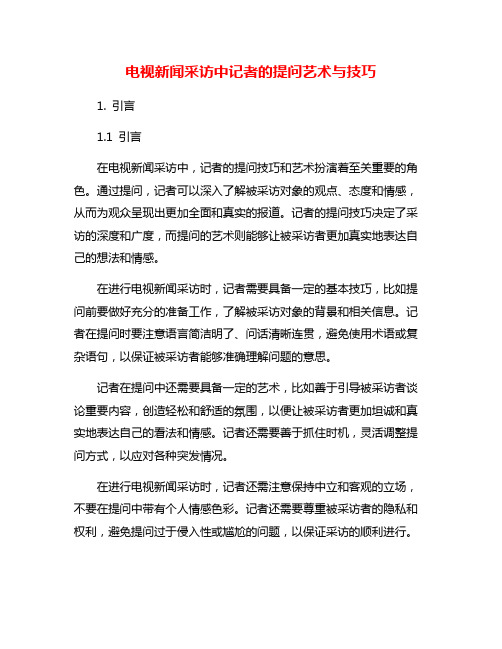 电视新闻采访中记者的提问艺术与技巧

1. 引言

1.1 引言

在电视新闻采访中，记者的提问技巧和艺术扮演着至关重要的角色。通过提问，记者可以深入了解被采访对象的观点、态度和情感，从而为观众呈现出更加全面和真实的报道。记者的提问技巧决定了采访的深度和广度，而提问的艺术则能够让被采访者更加真实地表达自己的想法和情感。

在进行电视新闻采访时，记者需要具备一定的基本技巧，比如提问前要做好充分的准备工作，了解被采访对象的背景和相关信息。记者在提问时要注意语言简洁明了、问话清晰连贯，避免使用术语或复杂语句，以保证被采访者能够准确理解问题的意思。

记者在提问中还需要具备一定的艺术，比如善于引导被采访者谈论重要内容，创造轻松和舒适的氛围，以便让被采访者更加坦诚和真实地表达自己的看法和情感。记者还需要善于抓住时机，灵活调整提问方式，以应对各种突发情况。

在进行电视新闻采访时，记者还需注意保持中立和客观的立场，不要在提问中带有个人情感色彩。记者还需要尊重被采访者的隐私和权利，避免提问过于侵入性或尴尬的问题，以保证采访的顺利进行。